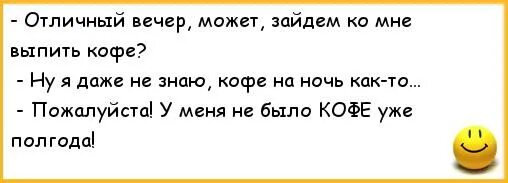 - Отличный вечер, может, зайдем ко мне выпить кофе?
- Ну я даже не знаю, кофе на ночь как-то...
- Пожалуйста! У меня не было КОФЕ уже полгода!